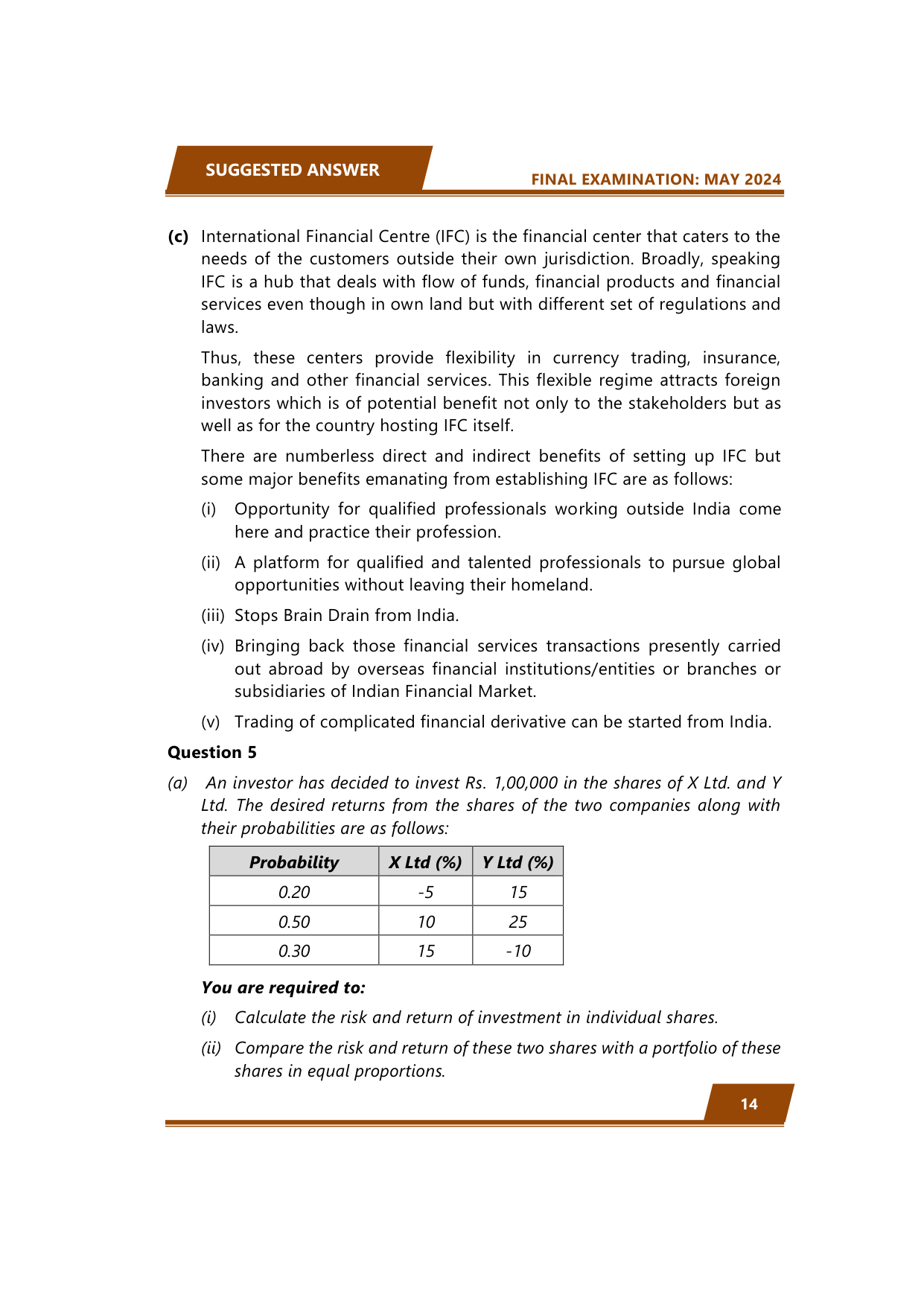 SUGGESTED ANSWER

FINAL EXAMINATION: MAY 2024

(c) International Financial Centre (IFC) is the financial center that caters to the needs of the customers outside their own jurisdiction. Broadly, speaking IFC is a hub that deals with flow of funds, financial products and financial services even though in own land but with different set of regulations and laws.

Thus, these centers provide flexibility in currency trading, insurance, banking and other financial services. This flexible regime attracts foreign investors which is of potential benefit not only to the stakeholders but as well as for the country hosting IFC itself.

There are numberless direct and indirect benefits of setting up IFC but some major benefits emanating from establishing IFC are as follows:

(i) Opportunity for qualified professionals working outside India come here and practice their profession.

(ii) A platform for qualified and talented professionals to pursue global opportunities without leaving their homeland.

(iii) Stops Brain Drain from India.

(iv) Bringing back those financial services transactions presently carried out abroad by overseas financial institutions/entities or branches or subsidiaries of Indian Financial Market.

(v) Trading of complicated financial derivative can be started from India.

Question 5

(a) An investor has decided to invest Rs. 1,00,000 in the shares of X Ltd. and Y Ltd. The desired returns from the shares of the two companies along with their probabilities are as follows:

| Probability | X Ltd (%) | Y Ltd (%) |
|---|---|---|
| 0.20 | -5 | 15 |
| 0.50 | 10 | 25 |
| 0.30 | 15 | -10 |

You are required to:

(i) Calculate the risk and return of investment in individual shares.

(ii) Compare the risk and return of these two shares with a portfolio of these shares in equal proportions.

14